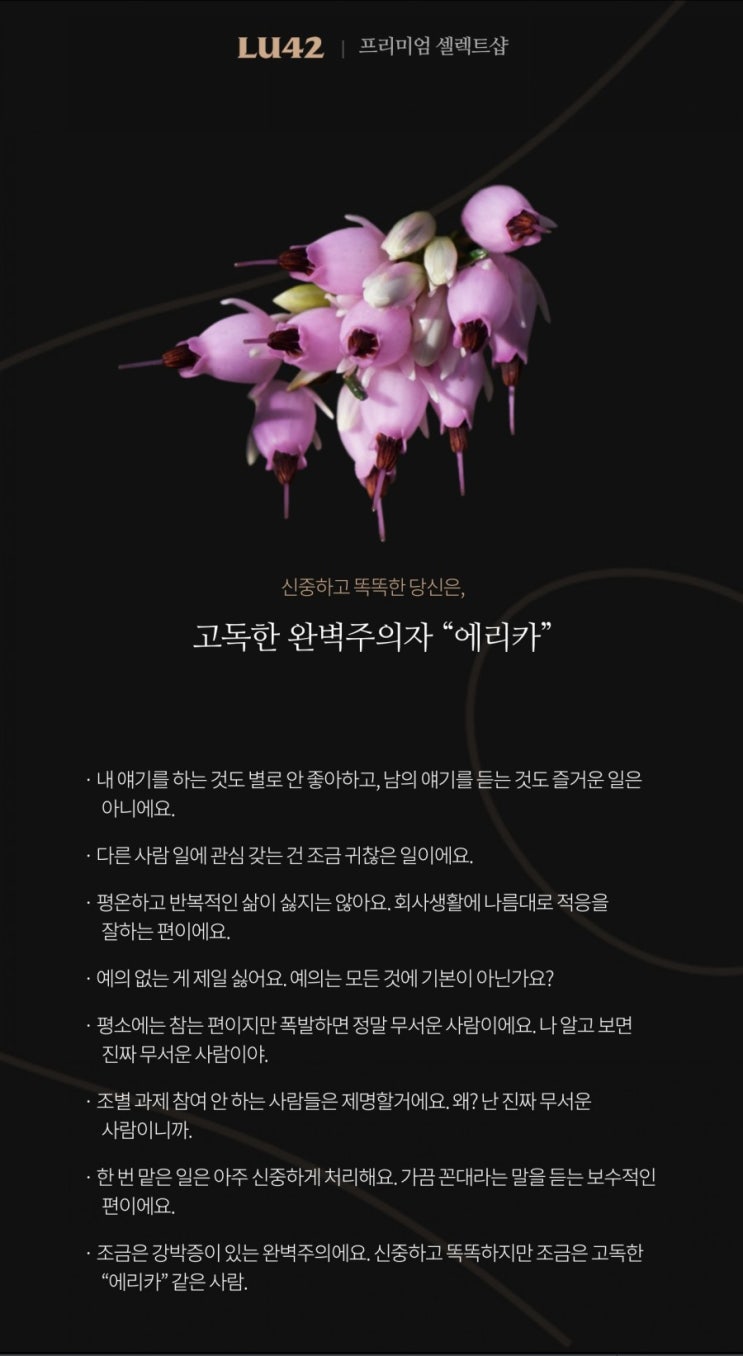 LU42 | 프리미엄 셀렉트샵

신중하고 똑똑한 당신은,

고독한 완벽주의자 “에리카”

· 내 얘기를 하는 것도 별로 안 좋아하고, 남의 얘기를 듣는 것도 즐거운 일은 아니에요.

· 다른 사람 일에 관심 갖는 건 조금 귀찮은 일이에요.

· 평온하고 반복적인 삶이 싫지는 않아요. 회사생활에 나름대로 적응을 잘하는 편이에요.

· 예의 없는 게 제일 싫어요. 예의는 모든 것에 기본이 아닌가요?

· 평소에는 참는 편이지만 폭발하면 정말 무서운 사람이에요. 나 알고 보면 진짜 무서운 사람이야.

· 조별 과제 참여 안 하는 사람들은 제명할거에요. 왜? 난 진짜 무서운 사람이니까.

· 한 번 맡은 일은 아주 신중하게 처리해요. 가끔 꼰대라는 말을 듣는 보수적인 편이에요.

· 조금은 강박증이 있는 완벽주의에요. 신중하고 똑똑하지만 조금은 고독한 “에리카” 같은 사람.